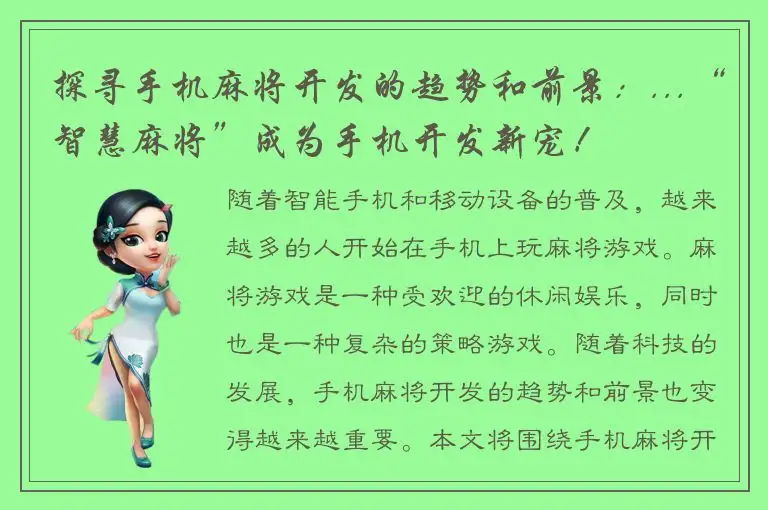 探寻手机麻将开发的趋势和前景：...“智慧麻将”成为手机开发新宠！

随着智能手机和移动设备的普及，越来越多的人开始在手机上玩麻将游戏。麻将游戏是一种受欢迎的休闲娱乐，同时也是一种复杂的策略游戏。随着科技的发展，手机麻将开发的趋势和前景也变得越来越重要。本文将围绕手机麻将开